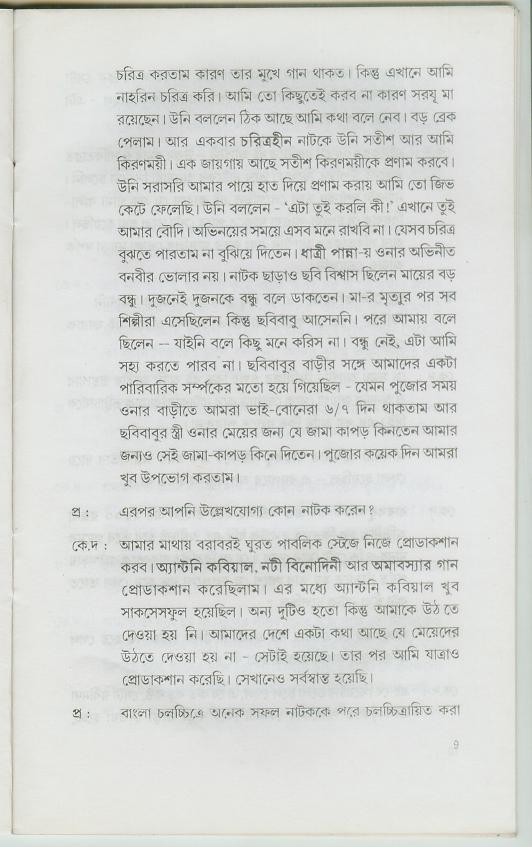 চরিত্র করতাম কারণ তার মুখে গান থাকত। কিন্তু এখানে আমি নাহরিন চরিত্র করি। আমি তো কিছুতেই করব না কারণ সরযূ মা রয়েছেন। উনি বললেন ঠিক আছে আমি কথা বলে নেব। বড় ব্রেক পেলাম। আর একবার চরিত্রহীন নাটকে উনি সতীশ আর আমি কিরণময়ী। এক জায়গায় আছে সতীশ কিরণময়ীকে প্রণাম করবে। উনি সরাসরি আমার পায়ে হাত দিয়ে প্রণাম করায় আমি তো জিভ কেটে ফেলেছি। উনি বললেন - 'এটা তুই করলি কী!' এখানে তুই আমার বৌদি। অভিনয়ের সময়ে এসব মনে রাখবি না। যেসব চরিত্র বুঝতে পারতাম না বুঝিয়ে দিতেন। ধাত্রী পান্না-য় ওনার অভিনীত বনবীর ভোলার নয়। নাটক ছাড়াও ছবি বিশ্বাস ছিলেন মায়ের বড় বন্ধু। দুজনেই দুজনকে বন্ধু বলে ডাকতেন। মা-র মৃত্যুর পর সব শিল্পীরা এসেছিলেন কিন্তু ছবিবাবু আসেননি। পরে আমায় বলে ছিলেন – যাইনি বলে কিছু মনে করিস না। বন্ধু নেই, এটা আমি সহ্য করতে পারব না। ছবিবাবুর বাড়ীর সঙ্গে আমাদের একটা পারিবারিক সম্পর্কের মতো হয়ে গিয়েছিল - যেমন পুজোর সময় ওনার বাড়ীতে আমরা ভাই-বোনেরা ৬/৭ দিন থাকতাম আর ছবিবাবুর স্ত্রী ওনার মেয়ের জন্য যে জামা কাপড় কিনতেন আমার জন্যও সেই জামা-কাপড় কিনে দিতেন। পুজোর কয়েক দিন আমরা খুব উপভোগ করতাম।

প্র : এরপর আপনি উল্লেখযোগ্য কোন নাটক করেন?

কে.দ : আমার মাথায় বরাবরই ঘুরত পাবলিক স্টেজে নিজে প্রোডাকশান করব। অ্যান্টনি কবিয়াল, নটী বিনোদিনী আর অমাবস্যার গান প্রোডাকশান করেছিলাম। এর মধ্যে অ্যান্টনি কবিয়াল খুব সাকসেসফুল হয়েছিল। অন্য দুটিও হতো কিন্তু আমাকে উঠ তে দেওয়া হয় নি। আমাদের দেশে একটা কথা আছে যে মেয়েদের উঠতে দেওয়া হয় না - সেটাই হয়েছে। তার পর আমি যাত্রাও প্রোডাকশান করেছি। সেখানেও সর্বস্বান্ত হয়েছি।

প্র : বাংলা চলচ্চিত্রে অনেক সফল নাটককে পরে চলচ্চিত্রায়িত করা

9